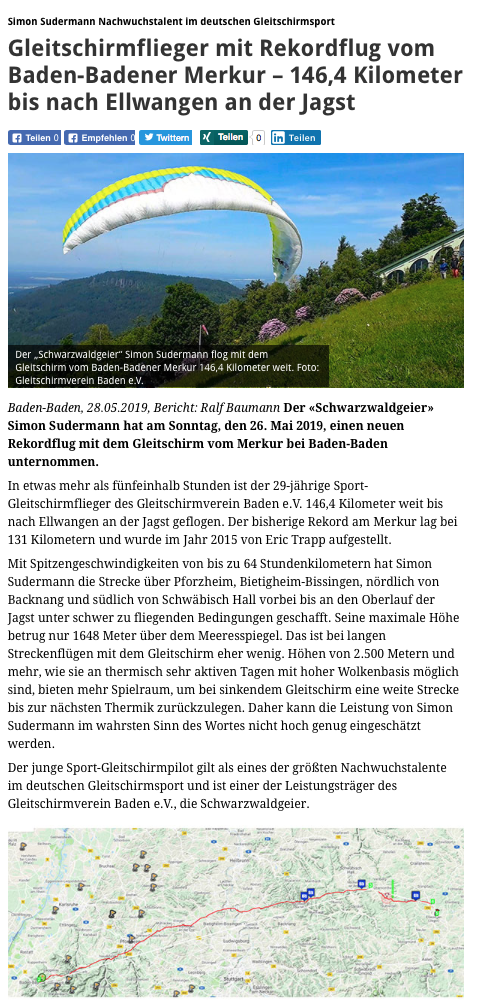 Simon Sudermann Nachwuchstalent im deutschen Gleitschirmsport

Gleitschirmflieger mit Rekordflug vom Baden-Badener Merkur – 146,4 Kilometer bis nach Ellwangen an der Jagst

Teilen 0 Empfehlen 0 Twittern Teilen 0 Teilen

Der „Schwarzwaldgeier" Simon Sudermann flog mit dem Gleitschirm vom Baden-Badener Merkur 146,4 Kilometer weit. Foto: Gleitschirmverein Baden e.V.

Baden-Baden, 28.05.2019, Bericht: Ralf Baumann Der «Schwarzwaldgeier» Simon Sudermann hat am Sonntag, den 26. Mai 2019, einen neuen Rekordflug mit dem Gleitschirm vom Merkur bei Baden-Baden unternommen.

In etwas mehr als fünfeinhalb Stunden ist der 29-jährige Sport-Gleitschirmflieger des Gleitschirmverein Baden e.V. 146,4 Kilometer weit bis nach Ellwangen an der Jagst geflogen. Der bisherige Rekord am Merkur lag bei 131 Kilometern und wurde im Jahr 2015 von Eric Trapp aufgestellt.

Mit Spitzengeschwindigkeiten von bis zu 64 Stundenkilometern hat Simon Sudermann die Strecke über Pforzheim, Bietigheim-Bissingen, nördlich von Backnang und südlich von Schwäbisch Hall vorbei bis an den Oberlauf der Jagst unter schwer zu fliegenden Bedingungen geschafft. Seine maximale Höhe betrug nur 1648 Meter über dem Meeresspiegel. Das ist bei langen Streckenflügen mit dem Gleitschirm eher wenig. Höhen von 2.500 Metern und mehr, wie sie an thermisch sehr aktiven Tagen mit hoher Wolkenbasis möglich sind, bieten mehr Spielraum, um bei sinkendem Gleitschirm eine weite Strecke bis zur nächsten Thermik zurückzulegen. Daher kann die Leistung von Simon Sudermann im wahrsten Sinn des Wortes nicht hoch genug eingeschätzt werden.

Der junge Sport-Gleitschirmpilot gilt als eines der größten Nachwuchstalente im deutschen Gleitschirmsport und ist einer der Leistungsträger des Gleitschirmverein Baden e.V., die Schwarzwaldgeier.